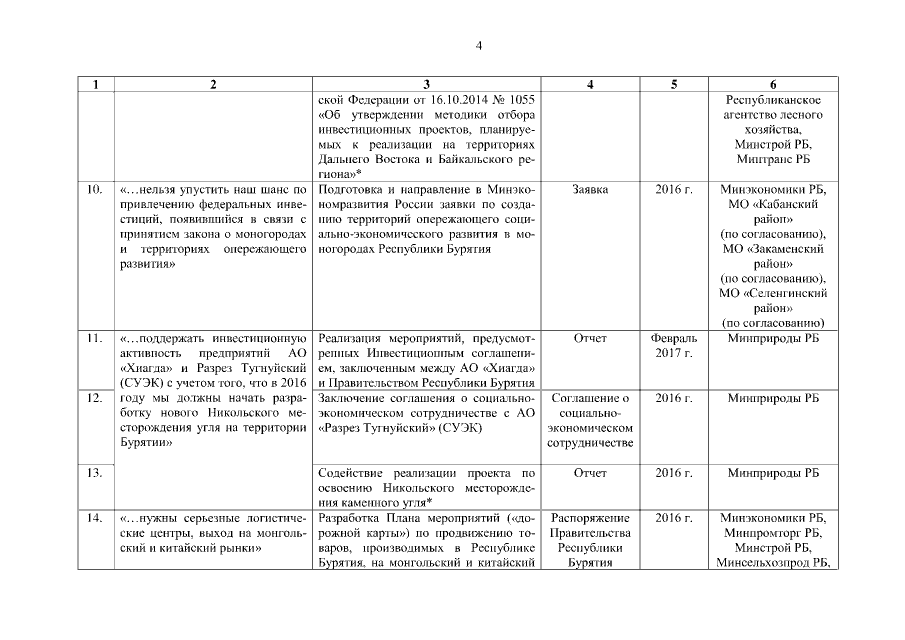 4

| 1 | 2 | 3 | 4 | 5 | 6 |
|---|---|---|---|---|---|
| | | ской Федерации от 16.10.2014 № 1055 «Об утверждении методики отбора инвестиционных проектов, планируемых к реализации на территориях Дальнего Востока и Байкальского региона»* | | | Республиканское агентство лесного хозяйства, Минстрой РБ, Минтранс РБ |
| 10. | «…нельзя упустить наш шанс по привлечению федеральных инвестиций, появившийся в связи с принятием закона о моногородах и территориях опережающего развития» | Подготовка и направление в Минэкономразвития России заявки по созданию территорий опережающего социально-экономического развития в моногородах Республики Бурятия | Заявка | 2016 г. | Минэкономики РБ, МО «Кабанский район» (по согласованию), МО «Закаменский район» (по согласованию), МО «Селенгинский район» (по согласованию) |
| 11. | «…поддержать инвестиционную активность предприятий АО «Хиагда» и Разрез Тугнуйский (СУЭК) с учетом того, что в 2016 году мы должны начать разработку нового Никольского месторождения угля на территории Бурятии» | Реализация мероприятий, предусмотренных Инвестиционным соглашением, заключенным между АО «Хиагда» и Правительством Республики Бурятия | Отчет | Февраль 2017 г. | Минприроды РБ |
| 12. | | Заключение соглашения о социально-экономическом сотрудничестве с АО «Разрез Тугнуйский» (СУЭК) | Соглашение о социально-экономическом сотрудничестве | 2016 г. | Минприроды РБ |
| 13. | | Содействие реализации проекта по освоению Никольского месторождения каменного угля* | Отчет | 2016 г. | Минприроды РБ |
| 14. | «…нужны серьезные логистические центры, выход на монгольский и китайский рынки» | Разработка Плана мероприятий («дорожной карты») по продвижению товаров, производимых в Республике Бурятия, на монгольский и китайский | Распоряжение Правительства Республики Бурятия | 2016 г. | Минэкономики РБ, Минпромторг РБ, Минстрой РБ, Минсельхозпрод РБ, |